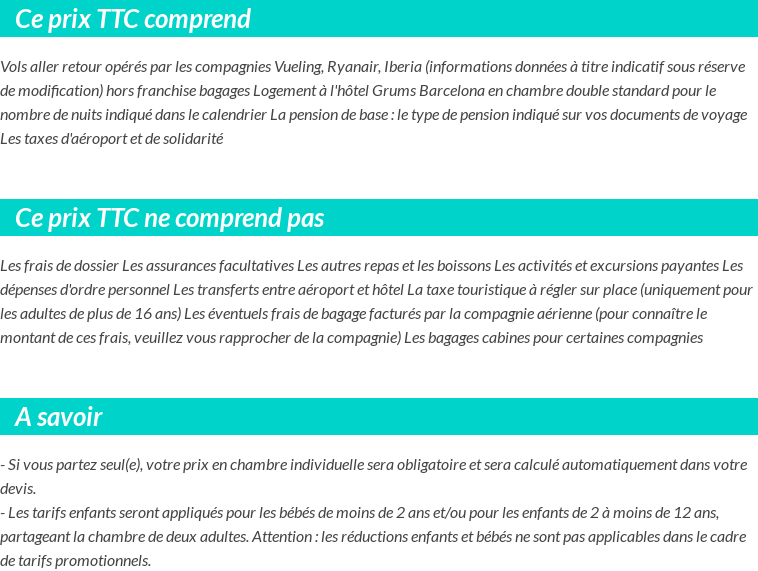 Ce prix TTC comprend

Vols aller retour opérés par les compagnies Vueling, Ryanair, Iberia (informations données à titre indicatif sous réserve de modification) hors franchise bagages Logement à l'hôtel Grums Barcelona en chambre double standard pour le nombre de nuits indiqué dans le calendrier La pension de base : le type de pension indiqué sur vos documents de voyage Les taxes d'aéroport et de solidarité

Ce prix TTC ne comprend pas

Les frais de dossier Les assurances facultatives Les autres repas et les boissons Les activités et excursions payantes Les dépenses d'ordre personnel Les transferts entre aéroport et hôtel La taxe touristique à régler sur place (uniquement pour les adultes de plus de 16 ans) Les éventuels frais de bagage facturés par la compagnie aérienne (pour connaître le montant de ces frais, veuillez vous rapprocher de la compagnie) Les bagages cabines pour certaines compagnies

A savoir

- Si vous partez seul(e), votre prix en chambre individuelle sera obligatoire et sera calculé automatiquement dans votre devis.
- Les tarifs enfants seront appliqués pour les bébés de moins de 2 ans et/ou pour les enfants de 2 à moins de 12 ans, partageant la chambre de deux adultes. Attention : les réductions enfants et bébés ne sont pas applicables dans le cadre de tarifs promotionnels.